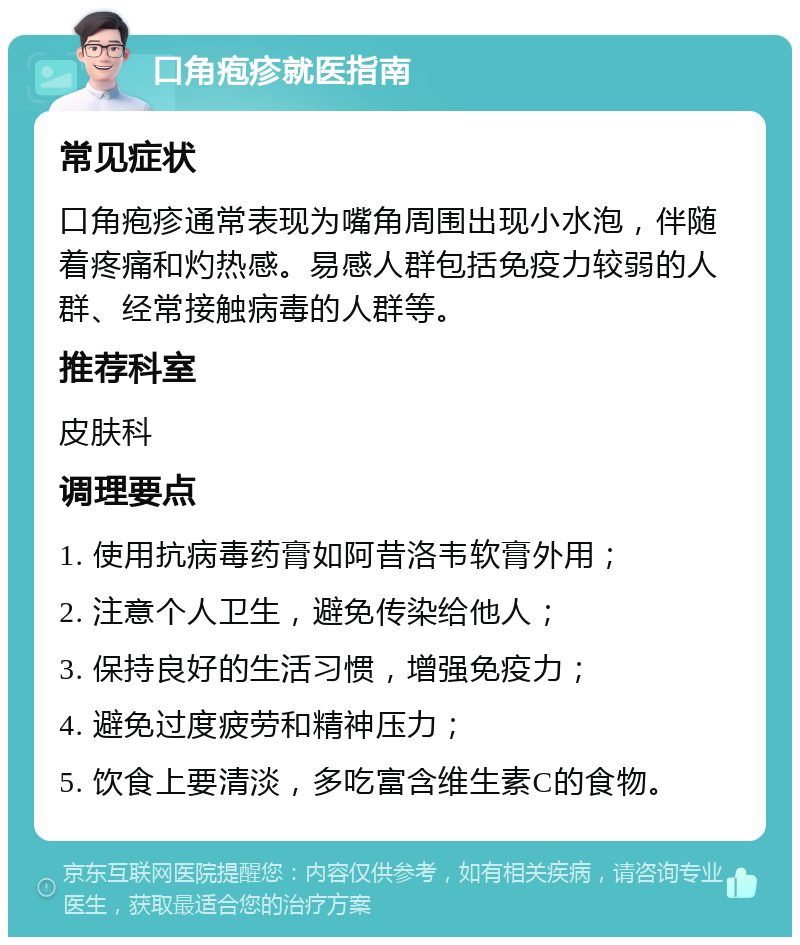 口角疱疹就医指南

常见症状

口角疱疹通常表现为嘴角周围出现小水泡，伴随着疼痛和灼热感。易感人群包括免疫力较弱的人群、经常接触病毒的人群等。

推荐科室

皮肤科

调理要点

1. 使用抗病毒药膏如阿昔洛韦软膏外用；

2. 注意个人卫生，避免传染给他人；

3. 保持良好的生活习惯，增强免疫力；

4. 避免过度疲劳和精神压力；

5. 饮食上要清淡，多吃富含维生素C的食物。

京东互联网医院提醒您：内容仅供参考，如有相关疾病，请咨询专业医生，获取最适合您的治疗方案